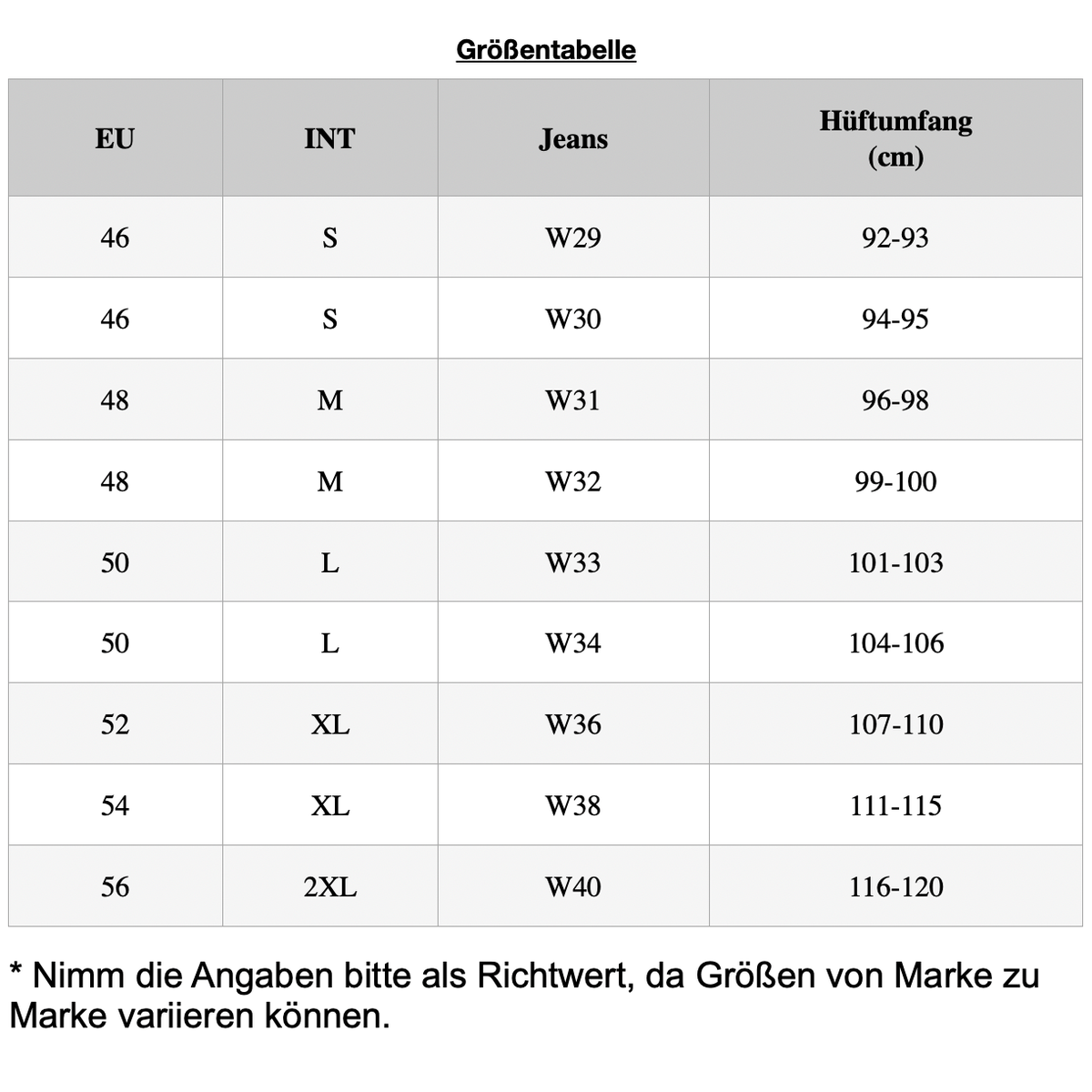 Größentabelle

| EU | INT | Jeans | Hüftumfang (cm) |
|---|---|---|---|
| 46 | S | W29 | 92-93 |
| 46 | S | W30 | 94-95 |
| 48 | M | W31 | 96-98 |
| 48 | M | W32 | 99-100 |
| 50 | L | W33 | 101-103 |
| 50 | L | W34 | 104-106 |
| 52 | XL | W36 | 107-110 |
| 54 | XL | W38 | 111-115 |
| 56 | 2XL | W40 | 116-120 |

* Nimm die Angaben bitte als Richtwert, da Größen von Marke zu Marke variieren können.